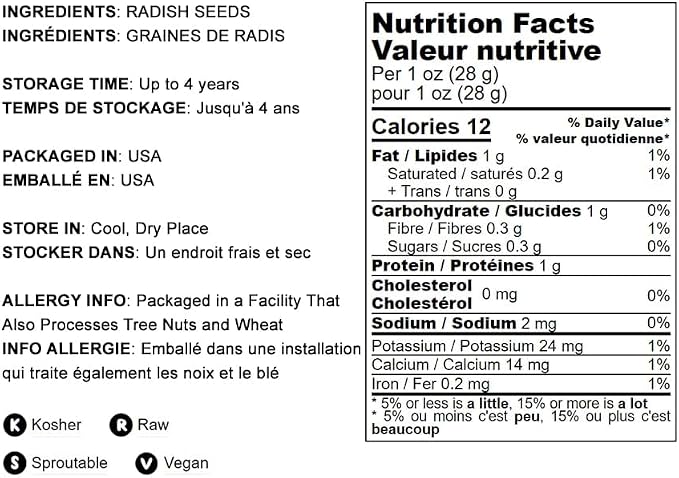 INGREDIENTS: RADISH SEEDS
INGRÉDIENTS: GRAINES DE RADIS

STORAGE TIME: Up to 4 years
TEMPS DE STOCKAGE: Jusqu'à 4 ans

PACKAGED IN: USA
EMBALLÉ EN: USA

STORE IN: Cool, Dry Place
STOCKER DANS: Un endroit frais et sec

ALLERGY INFO: Packaged in a Facility That Also Processes Tree Nuts and Wheat
INFO ALLERGIE: Emballé dans une installation qui traite également les noix et le blé

K Kosher
R Raw
S Sproutable
V Vegan

Nutrition Facts
Valeur nutritive
Per 1 oz (28 g)
pour 1 oz (28 g)

Calories 12
% Daily Value*
% valeur quotidienne*
Fat / Lipides 1 g 1%
Saturated / saturés 0.2 g 1%
+ Trans / trans 0 g
Carbohydrate / Glucides 1 g 0%
Fibre / Fibres 0.3 g 1%
Sugars / Sucres 0.3 g 0%
Protein / Protéines 1 g
Cholesterol
Cholestérol 0 mg 0%
Sodium / Sodium 2 mg 0%
Potassium / Potassium 24 mg 1%
Calcium / Calcium 14 mg 1%
Iron / Fer 0.2 mg 1%
* 5% or less is a little, 15% or more is a lot
* 5% ou moins c'est peu, 15% ou plus c'est beaucoup